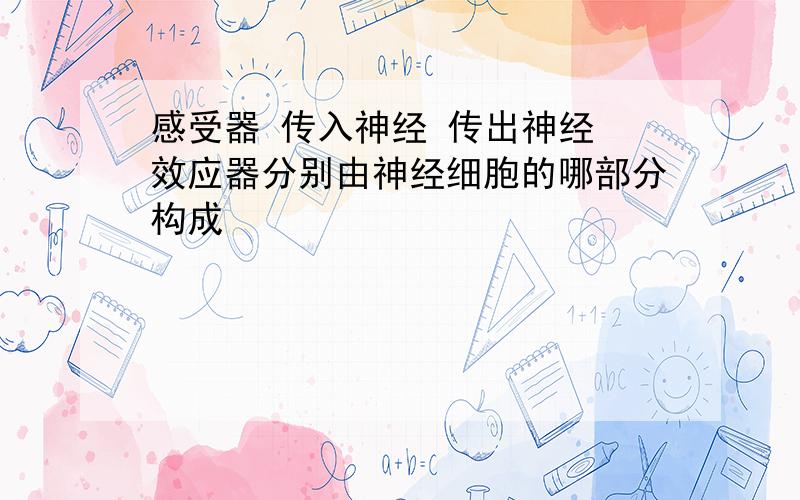 1+1=2

a+b=c

abc

感受器 传入神经 传出神经 效应器分别由神经细胞的哪部分构成

1+1=2

abc

a+b=c